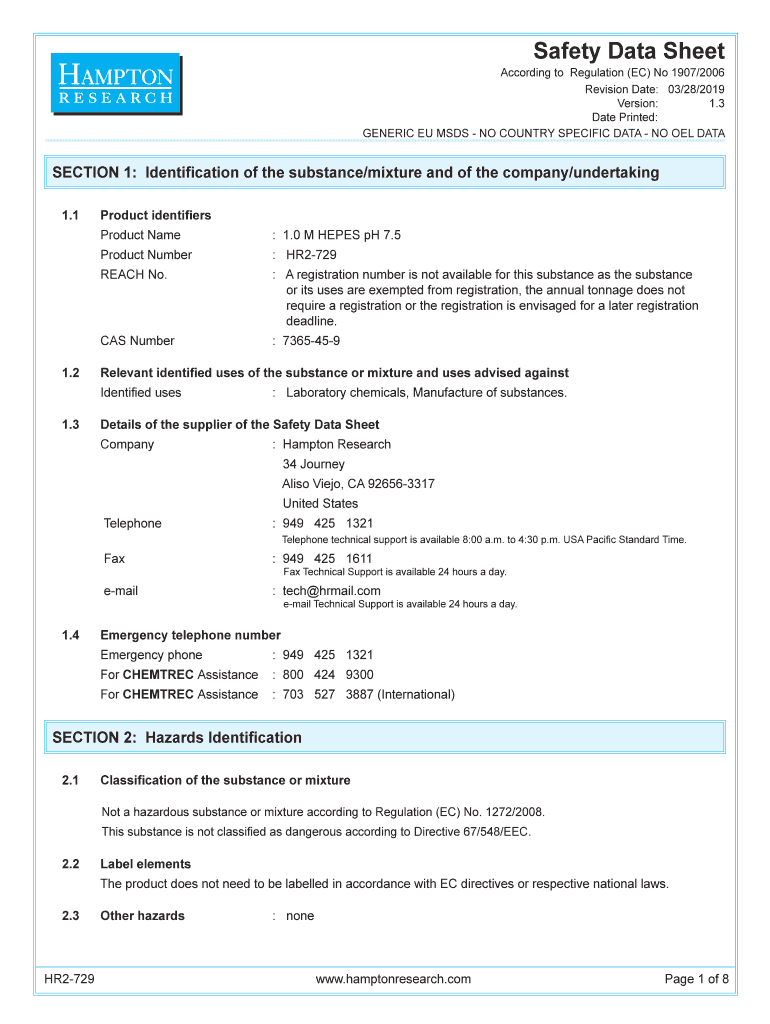 HAMPTON RESEARCH

Safety Data Sheet
According to Regulation (EC) No 1907/2006
Revision Date: 03/28/2019
Version: 1.3
Date Printed:
GENERIC EU MSDS - NO COUNTRY SPECIFIC DATA - NO OEL DATA

SECTION 1: Identification of the substance/mixture and of the company/undertaking

1.1 Product identifiers
Product Name : 1.0 M HEPES pH 7.5
Product Number : HR2-729
REACH No. : A registration number is not available for this substance as the substance or its uses are exempted from registration, the annual tonnage does not require a registration or the registration is envisaged for a later registration deadline.
CAS Number : 7365-45-9

1.2 Relevant identified uses of the substance or mixture and uses advised against
Identified uses : Laboratory chemicals, Manufacture of substances.

1.3 Details of the supplier of the Safety Data Sheet
Company : Hampton Research
34 Journey
Aliso Viejo, CA 92656-3317
United States
Telephone : 949 425 1321
Telephone technical support is available 8:00 a.m. to 4:30 p.m. USA Pacific Standard Time.
Fax : 949 425 1611
Fax Technical Support is available 24 hours a day.
e-mail : tech@hrmail.com
e-mail Technical Support is available 24 hours a day.

1.4 Emergency telephone number
Emergency phone : 949 425 1321
For CHEMTREC Assistance : 800 424 9300
For CHEMTREC Assistance : 703 527 3887 (International)

SECTION 2: Hazards Identification

2.1 Classification of the substance or mixture

Not a hazardous substance or mixture according to Regulation (EC) No. 1272/2008.
This substance is not classified as dangerous according to Directive 67/548/EEC.

2.2 Label elements
The product does not need to be labelled in accordance with EC directives or respective national laws.

2.3 Other hazards : none

HR2-729 www.hamptonresearch.com Page 1 of 8